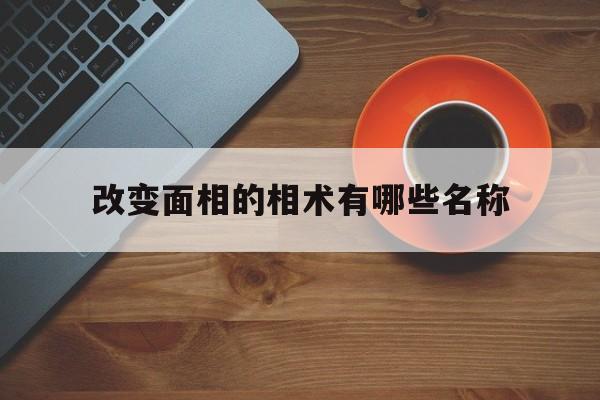 改变面相的相术有哪些名称